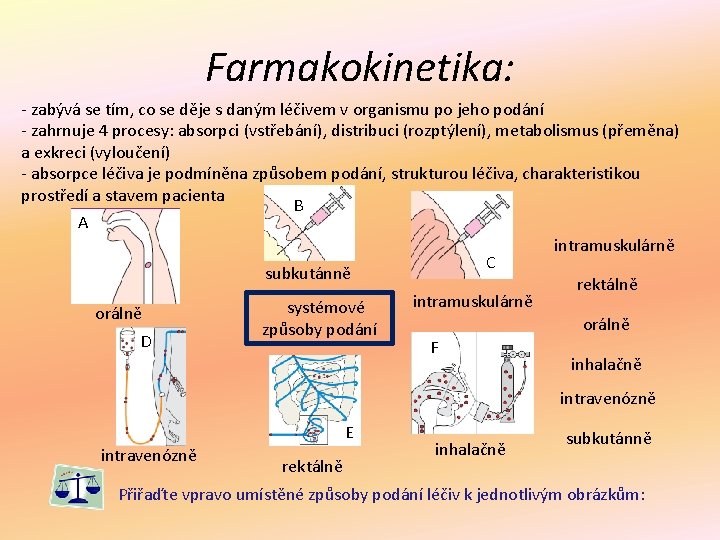 Farmakokinetika:

- zabývá se tím, co se děje s daným léčivem v organismu po jeho podání
- zahrnuje 4 procesy: absorpci (vstřebání), distribuci (rozptýlení), metabolismus (přeměna) a exkreci (vyloučení)
- absorpce léčiva je podmíněna způsobem podání, strukturou léčiva, charakteristikou prostředí a stavem pacienta

A
orálně

B
subkutánně

C
intramuskulárně

systémové způsoby podání

D
intravenózně

E
rektálně

F
inhalačně

intramuskulárně
rektálně
orálně
inhalačně
intravenózně
subkutánně

Přiřaďte vpravo umístěné způsoby podání léčiv k jednotlivým obrázkům: